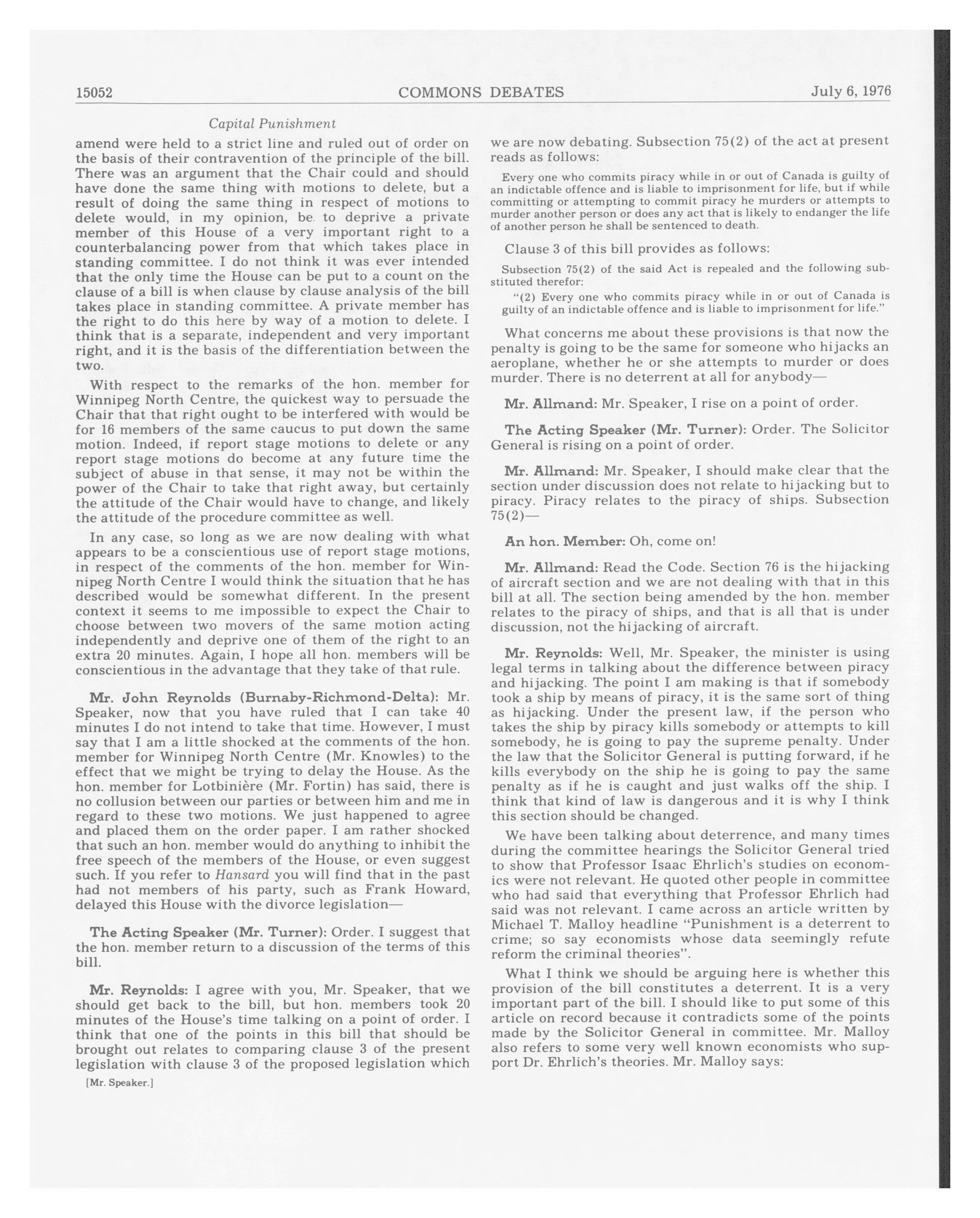 15052 COMMONS DEBATES July 6, 1976

Capital Punishment

amend were held to a strict line and ruled out of order on the basis of their contravention of the principle of the bill. There was an argument that the Chair could and should have done the same thing with motions to delete, but a result of doing the same thing in respect of motions to delete would, in my opinion, be to deprive a private member of this House of a very important right to a counterbalancing power from that which takes place in standing committee. I do not think it was ever intended that the only time the House can be put to a count on the clause of a bill is when clause by clause analysis of the bill takes place in standing committee. A private member has the right to do this here by way of a motion to delete. I think that is a separate, independent and very important right, and it is the basis of the differentiation between the two.

With respect to the remarks of the hon. member for Winnipeg North Centre, the quickest way to persuade the Chair that that right ought to be interfered with would be for 16 members of the same caucus to put down the same motion. Indeed, if report stage motions to delete or any report stage motions do become at any future time the subject of abuse in that sense, it may not be within the power of the Chair to take that right away, but certainly the attitude of the Chair would have to change, and likely the attitude of the procedure committee as well.

In any case, so long as we are now dealing with what appears to be a conscientious use of report stage motions, in respect of the comments of the hon. member for Winnipeg North Centre I would think the situation that he has described would be somewhat different. In the present context it seems to me impossible to expect the Chair to choose between two movers of the same motion acting independently and deprive one of them of the right to an extra 20 minutes. Again, I hope all hon. members will be conscientious in the advantage that they take of that rule.

Mr. John Reynolds (Burnaby-Richmond-Delta): Mr. Speaker, now that you have ruled that I can take 40 minutes I do not intend to take that time. However, I must say that I am a little shocked at the comments of the hon. member for Winnipeg North Centre (Mr. Knowles) to the effect that we might be trying to delay the House. As the hon. member for Lotbinière (Mr. Fortin) has said, there is no collusion between our parties or between him and me in regard to these two motions. We just happened to agree and placed them on the order paper. I am rather shocked that such an hon. member would do anything to inhibit the free speech of the members of the House, or even suggest such. If you refer to Hansard you will find that in the past had not members of his party, such as Frank Howard, delayed this House with the divorce legislation—

The Acting Speaker (Mr. Turner): Order. I suggest that the hon. member return to a discussion of the terms of this bill.

Mr. Reynolds: I agree with you, Mr. Speaker, that we should get back to the bill, but hon. members took 20 minutes of the House's time talking on a point of order. I think that one of the points in this bill that should be brought out relates to comparing clause 3 of the present legislation with clause 3 of the proposed legislation which

[Mr. Speaker.]

we are now debating. Subsection 75(2) of the act at present reads as follows:

Every one who commits piracy while in or out of Canada is guilty of an indictable offence and is liable to imprisonment for life, but if while committing or attempting to commit piracy he murders or attempts to murder another person or does any act that is likely to endanger the life of another person he shall be sentenced to death.

Clause 3 of this bill provides as follows:

Subsection 75(2) of the said Act is repealed and the following substituted therefor:

"(2) Every one who commits piracy while in or out of Canada is guilty of an indictable offence and is liable to imprisonment for life."

What concerns me about these provisions is that now the penalty is going to be the same for someone who hijacks an aeroplane, whether he or she attempts to murder or does murder. There is no deterrent at all for anybody—

Mr. Allmand: Mr. Speaker, I rise on a point of order.

The Acting Speaker (Mr. Turner): Order. The Solicitor General is rising on a point of order.

Mr. Allmand: Mr. Speaker, I should make clear that the section under discussion does not relate to hijacking but to piracy. Piracy relates to the piracy of ships. Subsection 75(2)—

An hon. Member: Oh, come on!

Mr. Allmand: Read the Code. Section 76 is the hijacking of aircraft section and we are not dealing with that in this bill at all. The section being amended by the hon. member relates to the piracy of ships, and that is all that is under discussion, not the hijacking of aircraft.

Mr. Reynolds: Well, Mr. Speaker, the minister is using legal terms in talking about the difference between piracy and hijacking. The point I am making is that if somebody took a ship by means of piracy, it is the same sort of thing as hijacking. Under the present law, if the person who takes the ship by piracy kills somebody or attempts to kill somebody, he is going to pay the supreme penalty. Under the law that the Solicitor General is putting forward, if he kills everybody on the ship he is going to pay the same penalty as if he is caught and just walks off the ship. I think that kind of law is dangerous and it is why I think this section should be changed.

We have been talking about deterrence, and many times during the committee hearings the Solicitor General tried to show that Professor Isaac Ehrlich's studies on economics were not relevant. He quoted other people in committee who had said that everything that Professor Ehrlich had said was not relevant. I came across an article written by Michael T. Malloy headline "Punishment is a deterrent to crime; so say economists whose data seemingly refute reform the criminal theories".

What I think we should be arguing here is whether this provision of the bill constitutes a deterrent. It is a very important part of the bill. I should like to put some of this article on record because it contradicts some of the points made by the Solicitor General in committee. Mr. Malloy also refers to some very well known economists who support Dr. Ehrlich's theories. Mr. Malloy says: